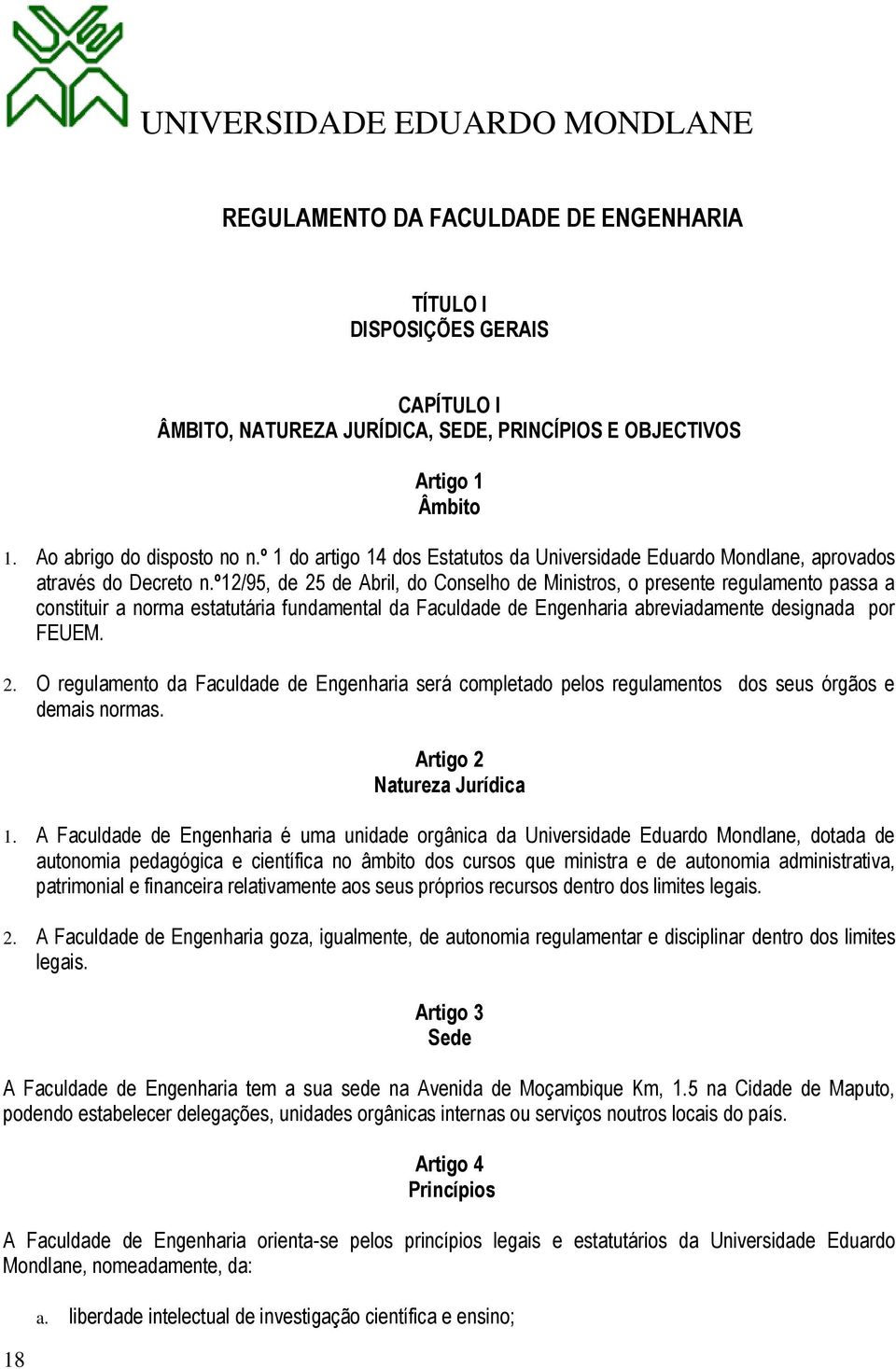 UNIVERSIDADE EDUARDO MONDLANE

REGULAMENTO DA FACULDADE DE ENGENHARIA

TÍTULO I
DISPOSIÇÕES GERAIS

CAPÍTULO I
ÂMBITO, NATUREZA JURÍDICA, SEDE, PRINCÍPIOS E OBJECTIVOS

Artigo 1
Âmbito

1. Ao abrigo do disposto no n.º 1 do artigo 14 dos Estatutos da Universidade Eduardo Mondlane, aprovados através do Decreto n.º12/95, de 25 de Abril, do Conselho de Ministros, o presente regulamento passa a constituir a norma estatutária fundamental da Faculdade de Engenharia abreviadamente designada por FEUEM.

2. O regulamento da Faculdade de Engenharia será completado pelos regulamentos dos seus órgãos e demais normas.

Artigo 2
Natureza Jurídica

1. A Faculdade de Engenharia é uma unidade orgânica da Universidade Eduardo Mondlane, dotada de autonomia pedagógica e científica no âmbito dos cursos que ministra e de autonomia administrativa, patrimonial e financeira relativamente aos seus próprios recursos dentro dos limites legais.

2. A Faculdade de Engenharia goza, igualmente, de autonomia regulamentar e disciplinar dentro dos limites legais.

Artigo 3
Sede

A Faculdade de Engenharia tem a sua sede na Avenida de Moçambique Km, 1.5 na Cidade de Maputo, podendo estabelecer delegações, unidades orgânicas internas ou serviços noutros locais do país.

Artigo 4
Princípios

A Faculdade de Engenharia orienta-se pelos princípios legais e estatutários da Universidade Eduardo Mondlane, nomeadamente, da:

a. liberdade intelectual de investigação científica e ensino;

18